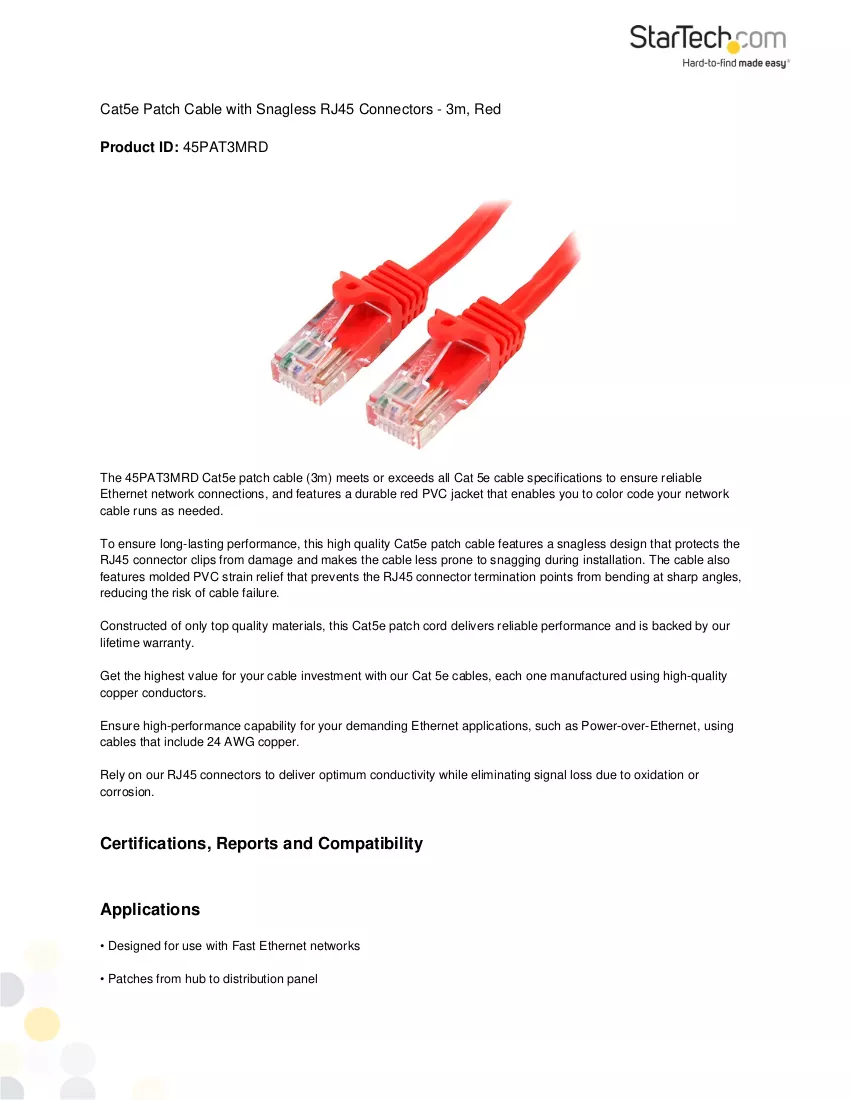 StarTech.com
Hard-to-find made easy®

Cat5e Patch Cable with Snagless RJ45 Connectors - 3m, Red

Product ID: 45PAT3MRD

The 45PAT3MRD Cat5e patch cable (3m) meets or exceeds all Cat 5e cable specifications to ensure reliable Ethernet network connections, and features a durable red PVC jacket that enables you to color code your network cable runs as needed.

To ensure long-lasting performance, this high quality Cat5e patch cable features a snagless design that protects the RJ45 connector clips from damage and makes the cable less prone to snagging during installation. The cable also features molded PVC strain relief that prevents the RJ45 connector termination points from bending at sharp angles, reducing the risk of cable failure.

Constructed of only top quality materials, this Cat5e patch cord delivers reliable performance and is backed by our lifetime warranty.

Get the highest value for your cable investment with our Cat 5e cables, each one manufactured using high-quality copper conductors.

Ensure high-performance capability for your demanding Ethernet applications, such as Power-over-Ethernet, using cables that include 24 AWG copper.

Rely on our RJ45 connectors to deliver optimum conductivity while eliminating signal loss due to oxidation or corrosion.

Certifications, Reports and Compatibility

Applications

• Designed for use with Fast Ethernet networks

• Patches from hub to distribution panel